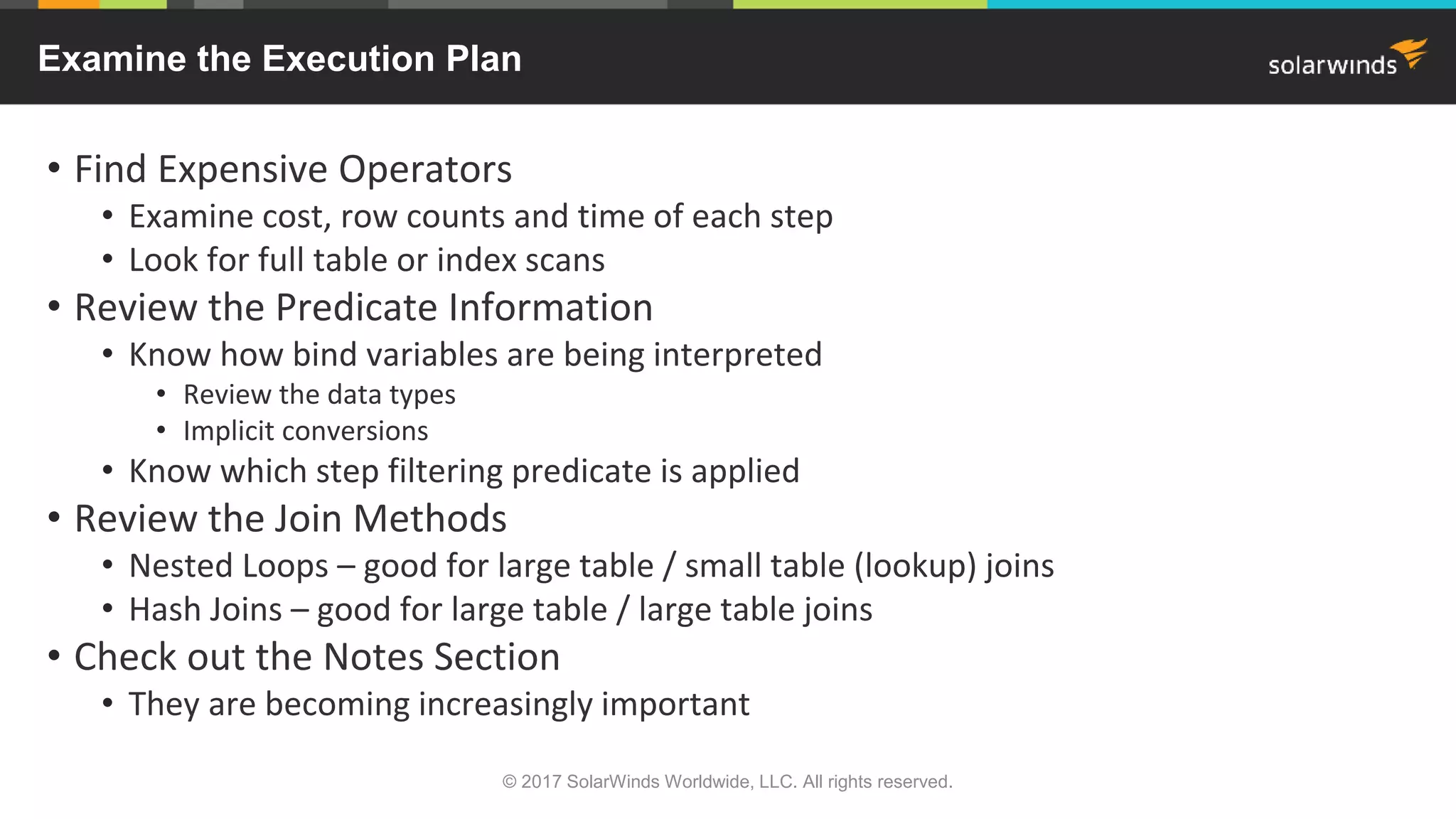 Examine the Execution Plan

solarwinds

• Find Expensive Operators
  • Examine cost, row counts and time of each step
  • Look for full table or index scans
• Review the Predicate Information
  • Know how bind variables are being interpreted
    • Review the data types
    • Implicit conversions
  • Know which step filtering predicate is applied
• Review the Join Methods
  • Nested Loops – good for large table / small table (lookup) joins
  • Hash Joins – good for large table / large table joins
• Check out the Notes Section
  • They are becoming increasingly important

© 2017 SolarWinds Worldwide, LLC. All rights reserved.